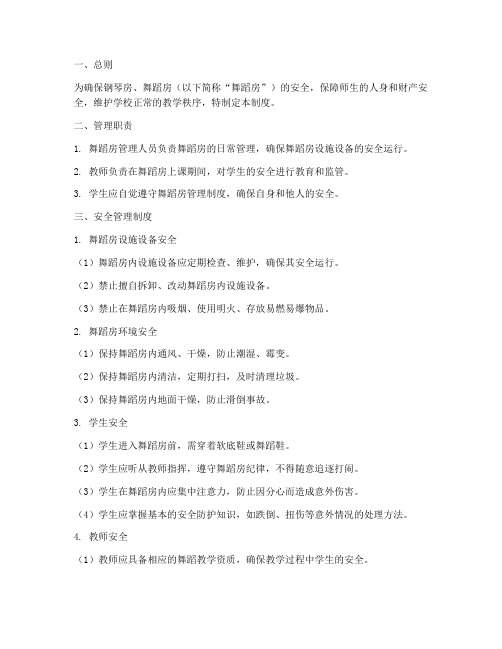 一、总则

为确保钢琴房、舞蹈房（以下简称“舞蹈房”）的安全，保障师生的人身和财产安全，维护学校正常的教学秩序，特制定本制度。

二、管理职责

1. 舞蹈房管理人员负责舞蹈房的日常管理，确保舞蹈房设施设备的安全运行。

2. 教师负责在舞蹈房上课期间，对学生的安全进行教育和监管。

3. 学生应自觉遵守舞蹈房管理制度，确保自身和他人的安全。

三、安全管理制度

1. 舞蹈房设施设备安全

（1）舞蹈房内设施设备应定期检查、维护，确保其安全运行。

（2）禁止擅自拆卸、改动舞蹈房内设施设备。

（3）禁止在舞蹈房内吸烟、使用明火、存放易燃易爆物品。

2. 舞蹈房环境安全

（1）保持舞蹈房内通风、干燥，防止潮湿、霉变。

（2）保持舞蹈房内清洁，定期打扫，及时清理垃圾。

（3）保持舞蹈房内地面干燥，防止滑倒事故。

3. 学生安全

（1）学生进入舞蹈房前，需穿着软底鞋或舞蹈鞋。

（2）学生应听从教师指挥，遵守舞蹈房纪律，不得随意追逐打闹。

（3）学生在舞蹈房内应集中注意力，防止因分心而造成意外伤害。

（4）学生应掌握基本的安全防护知识，如跌倒、扭伤等意外情况的处理方法。

4. 教师安全

（1）教师应具备相应的舞蹈教学资质，确保教学过程中学生的安全。